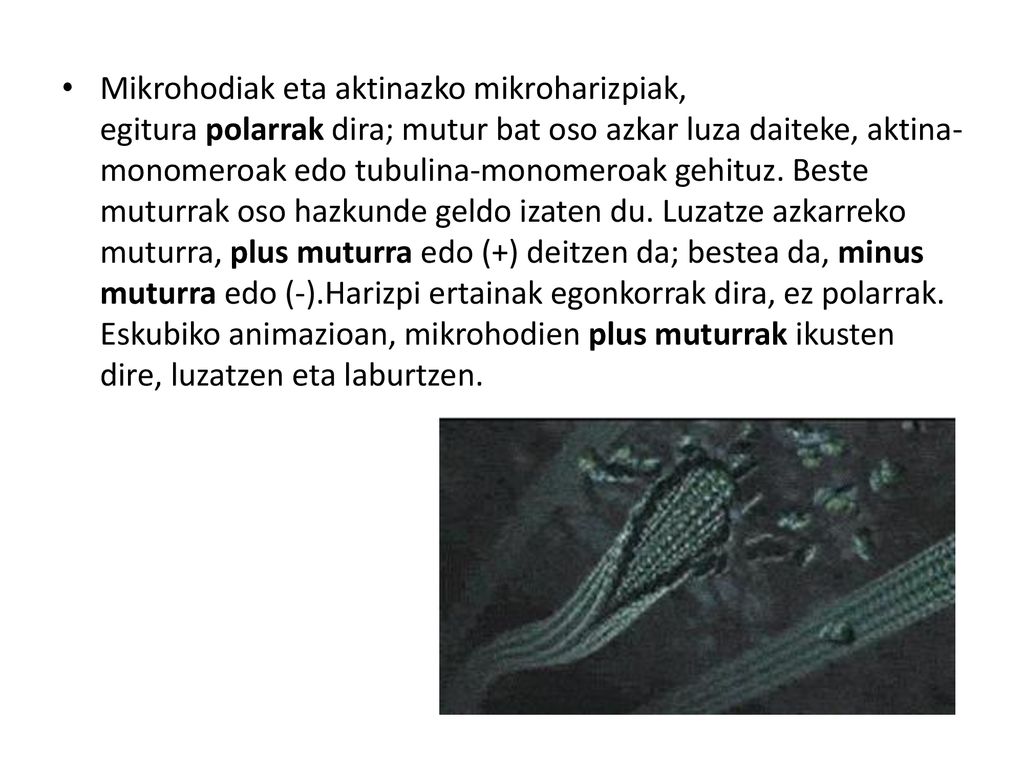 • Mikrohodiak eta aktinazko mikroharizpiak, egitura polarrak dira; mutur bat oso azkar luza daiteke, aktina-monomeroak edo tubulina-monomeroak gehituz. Beste muturrak oso hazkunde geldo izaten du. Luzatze azkarreko muturra, plus muturra edo (+) deitzen da; bestea da, minus muturra edo (-).Harizpi ertainak egonkorrak dira, ez polarrak. Eskubiko animazioan, mikrohodien plus muturrak ikusten dire, luzatzen eta laburtzen.